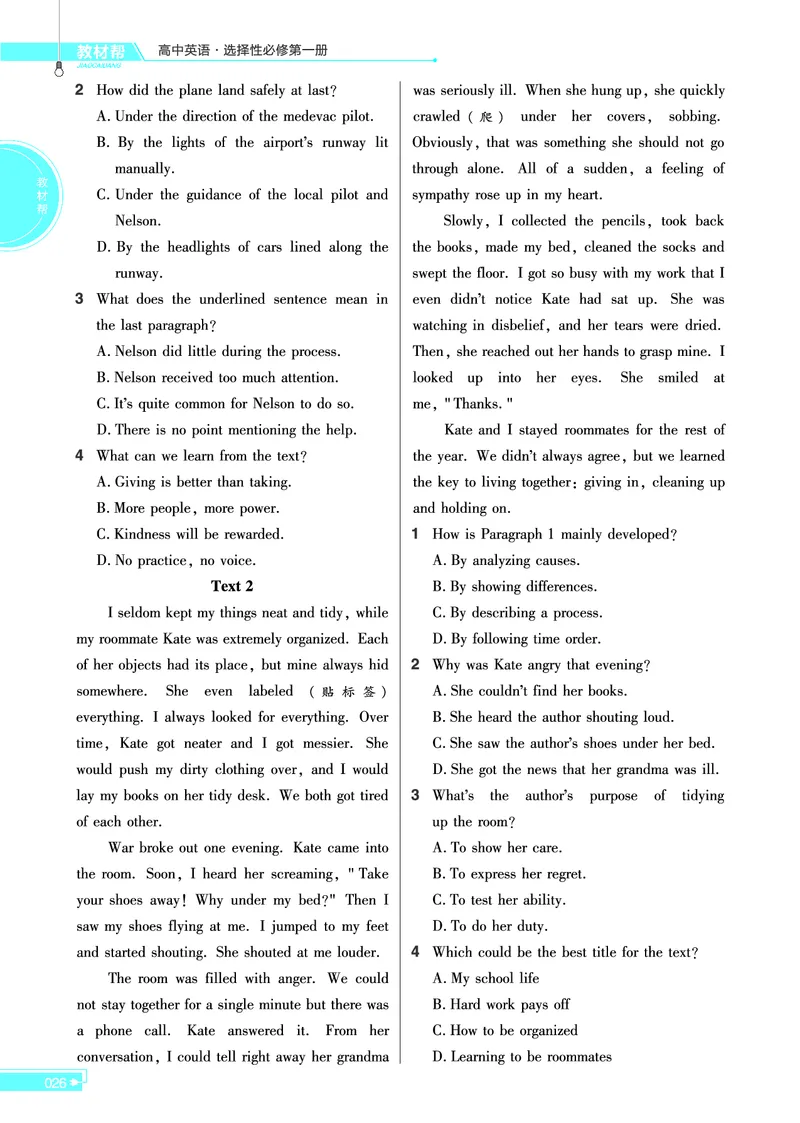 教材帮 高中英语·选择性必修第一册

教材帮

2 How did the plane land safely at last?
A. Under the direction of the medevac pilot.
B. By the lights of the airport's runway lit manually.
C. Under the guidance of the local pilot and Nelson.
D. By the headlights of cars lined along the runway.

3 What does the underlined sentence mean in the last paragraph?
A. Nelson did little during the process.
B. Nelson received too much attention.
C. It's quite common for Nelson to do so.
D. There is no point mentioning the help.

4 What can we learn from the text?
A. Giving is better than taking.
B. More people, more power.
C. Kindness will be rewarded.
D. No practice, no voice.

Text 2

I seldom kept my things neat and tidy, while my roommate Kate was extremely organized. Each of her objects had its place, but mine always hid somewhere. She even labeled (贴标签) everything. I always looked for everything. Over time, Kate got neater and I got messier. She would push my dirty clothing over, and I would lay my books on her tidy desk. We both got tired of each other.

War broke out one evening. Kate came into the room. Soon, I heard her screaming, "Take your shoes away! Why under my bed?" Then I saw my shoes flying at me. I jumped to my feet and started shouting. She shouted at me louder.

The room was filled with anger. We could not stay together for a single minute but there was a phone call. Kate answered it. From her conversation, I could tell right away her grandma was seriously ill. When she hung up, she quickly crawled (爬) under her covers, sobbing. Obviously, that was something she should not go through alone. All of a sudden, a feeling of sympathy rose up in my heart.

Slowly, I collected the pencils, took back the books, made my bed, cleaned the socks and swept the floor. I got so busy with my work that I even didn't notice Kate had sat up. She was watching in disbelief, and her tears were dried. Then, she reached out her hands to grasp mine. I looked up into her eyes. She smiled at me, "Thanks."

Kate and I stayed roommates for the rest of the year. We didn't always agree, but we learned the key to living together: giving in, cleaning up and holding on.

1 How is Paragraph 1 mainly developed?
A. By analyzing causes.
B. By showing differences.
C. By describing a process.
D. By following time order.

2 Why was Kate angry that evening?
A. She couldn't find her books.
B. She heard the author shouting loud.
C. She saw the author's shoes under her bed.
D. She got the news that her grandma was ill.

3 What's the author's purpose of tidying up the room?
A. To show her care.
B. To express her regret.
C. To test her ability.
D. To do her duty.

4 Which could be the best title for the text?
A. My school life
B. Hard work pays off
C. How to be organized
D. Learning to be roommates

026